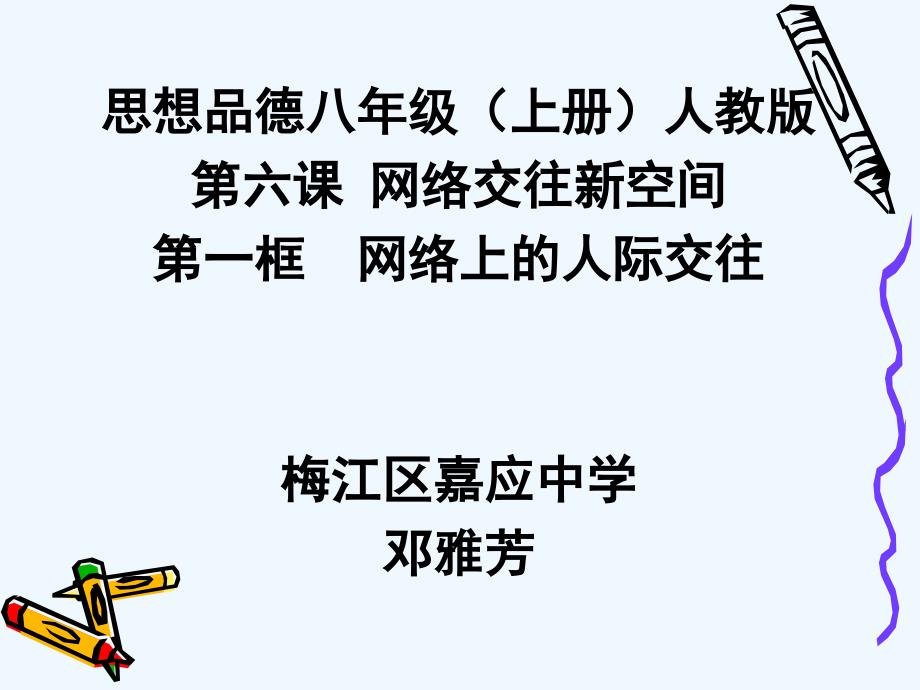 思想品德八年级（上册）人教版
第六课  网络交往新空间
第一框    网络上的人际交往

梅江区嘉应中学
邓雅芳